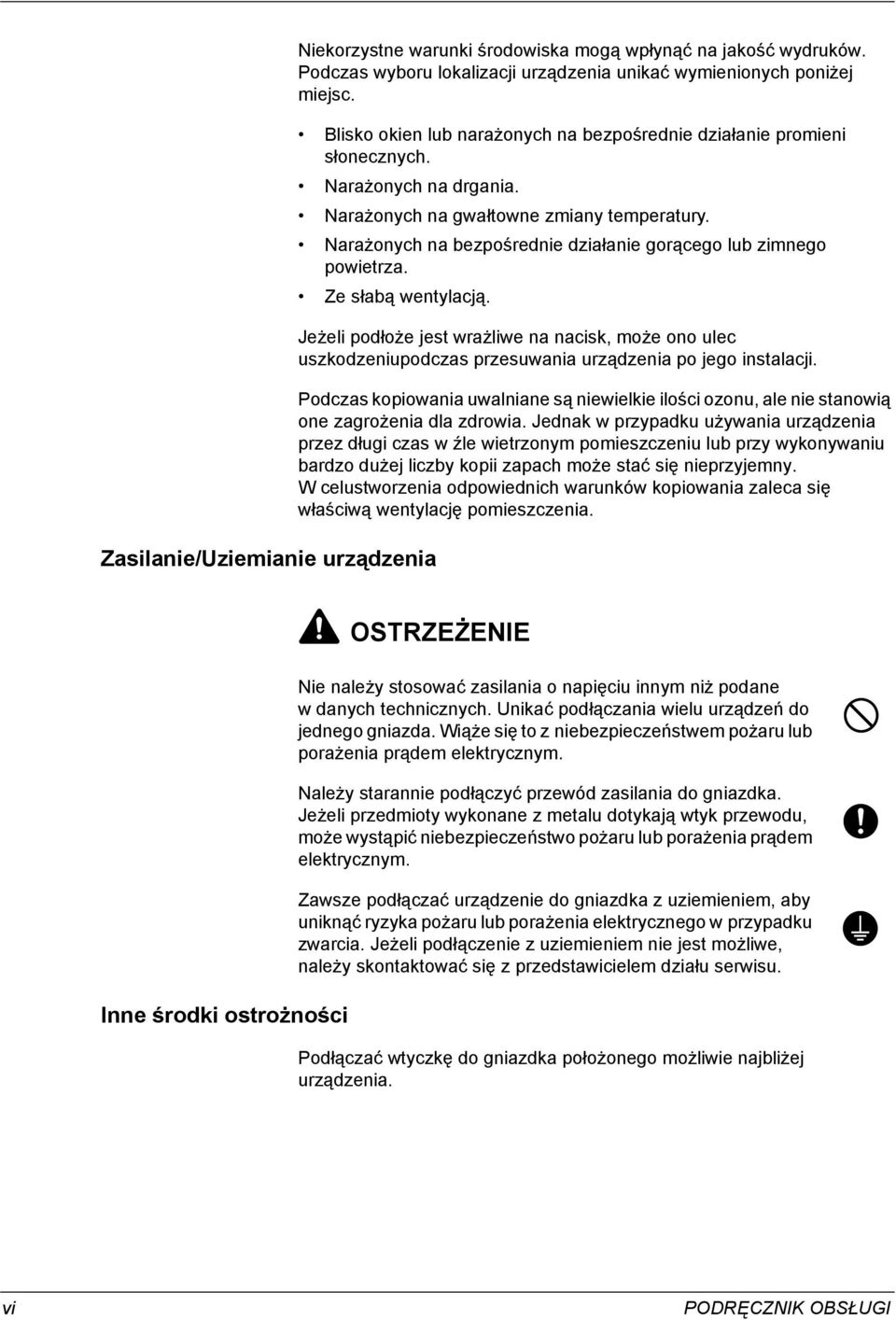 Niekorzystne warunki środowiska mogą wpłynąć na jakość wydruków. Podczas wyboru lokalizacji urządzenia unikać wymienionych poniżej miejsc.

• Blisko okien lub narażonych na bezpośrednie działanie promieni słonecznych.
• Narażonych na drgania.
• Narażonych na gwałtowne zmiany temperatury.
• Narażonych na bezpośrednie działanie gorącego lub zimnego powietrza.
• Ze słabą wentylacją.

Jeżeli podłoże jest wrażliwe na nacisk, może ono ulec uszkodzeniupodczas przesuwania urządzenia po jego instalacji.

Podczas kopiowania uwalniane są niewielkie ilości ozonu, ale nie stanowią one zagrożenia dla zdrowia. Jednak w przypadku używania urządzenia przez długi czas w źle wietrzonym pomieszczeniu lub przy wykonywaniu bardzo dużej liczby kopii zapach może stać się nieprzyjemny. W celustworzenia odpowiednich warunków kopiowania zaleca się właściwą wentylację pomieszczenia.

Zasilanie/Uziemianie urządzenia

OSTRZEŻENIE

Nie należy stosować zasilania o napięciu innym niż podane w danych technicznych. Unikać podłączania wielu urządzeń do jednego gniazda. Wiąże się to z niebezpieczeństwem pożaru lub porażenia prądem elektrycznym.

Należy starannie podłączyć przewód zasilania do gniazdka. Jeżeli przedmioty wykonane z metalu dotykają wtyk przewodu, może wystąpić niebezpieczeństwo pożaru lub porażenia prądem elektrycznym.

Zawsze podłączać urządzenie do gniazdka z uziemieniem, aby uniknąć ryzyka pożaru lub porażenia elektrycznego w przypadku zwarcia. Jeżeli podłączenie z uziemieniem nie jest możliwe, należy skontaktować się z przedstawicielem działu serwisu.

Inne środki ostrożności

Podłączać wtyczkę do gniazdka położonego możliwie najbliżej urządzenia.

vi

PODRĘCZNIK OBSŁUGI